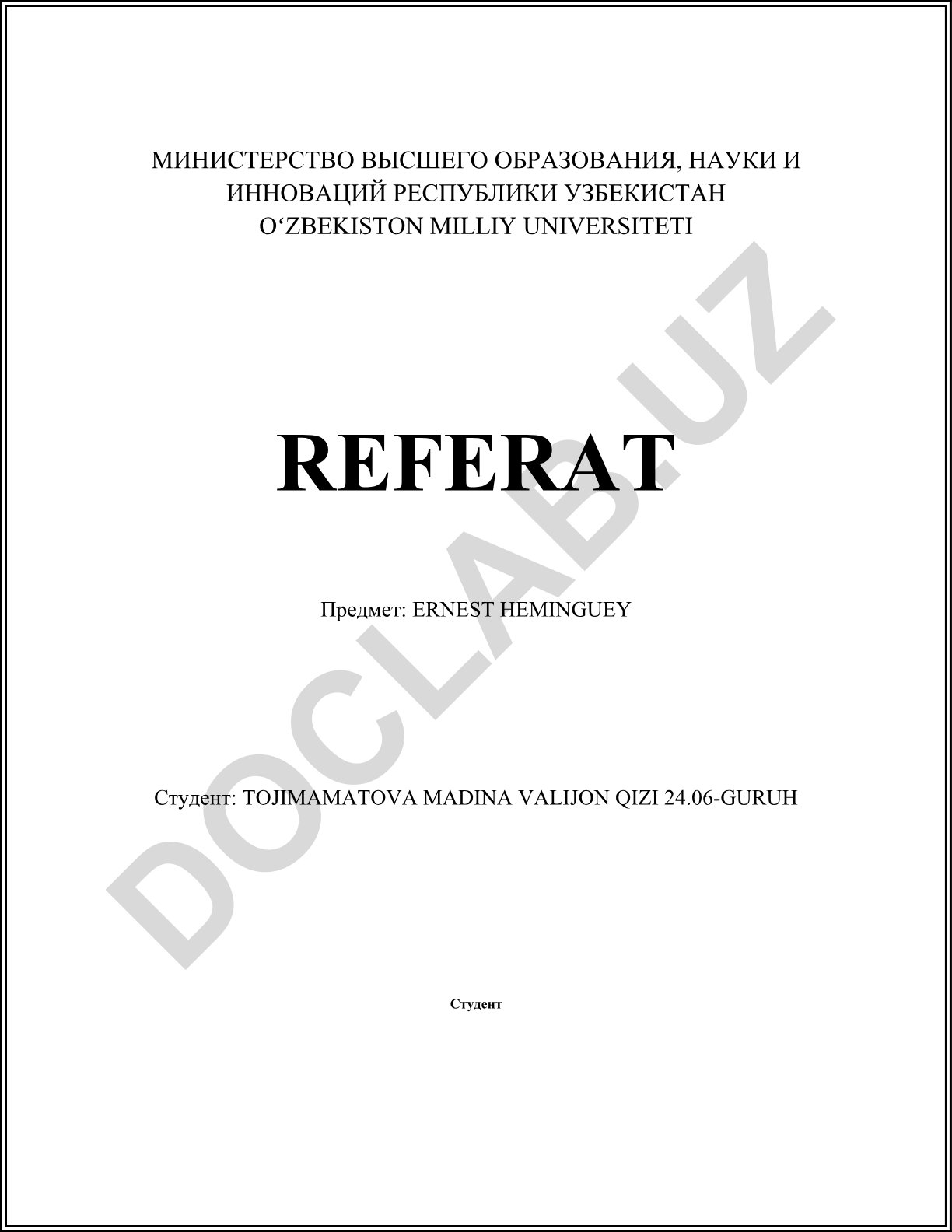 МИНИСТЕРСТВО ВЫСШЕГО ОБРАЗОВАНИЯ, НАУКИ И
ИННОВАЦИЙ РЕСПУБЛИКИ УЗБЕКИСТАН
O'ZBEKISTON MILLIY UNIVERSITETI

REFERAT

Предмет: ERNEST HEMINGUEY

Студент: TOJIMAMATOVA MADINA VALIJON QIZI 24.06-GURUH

Студент

DOCLAB.UZ